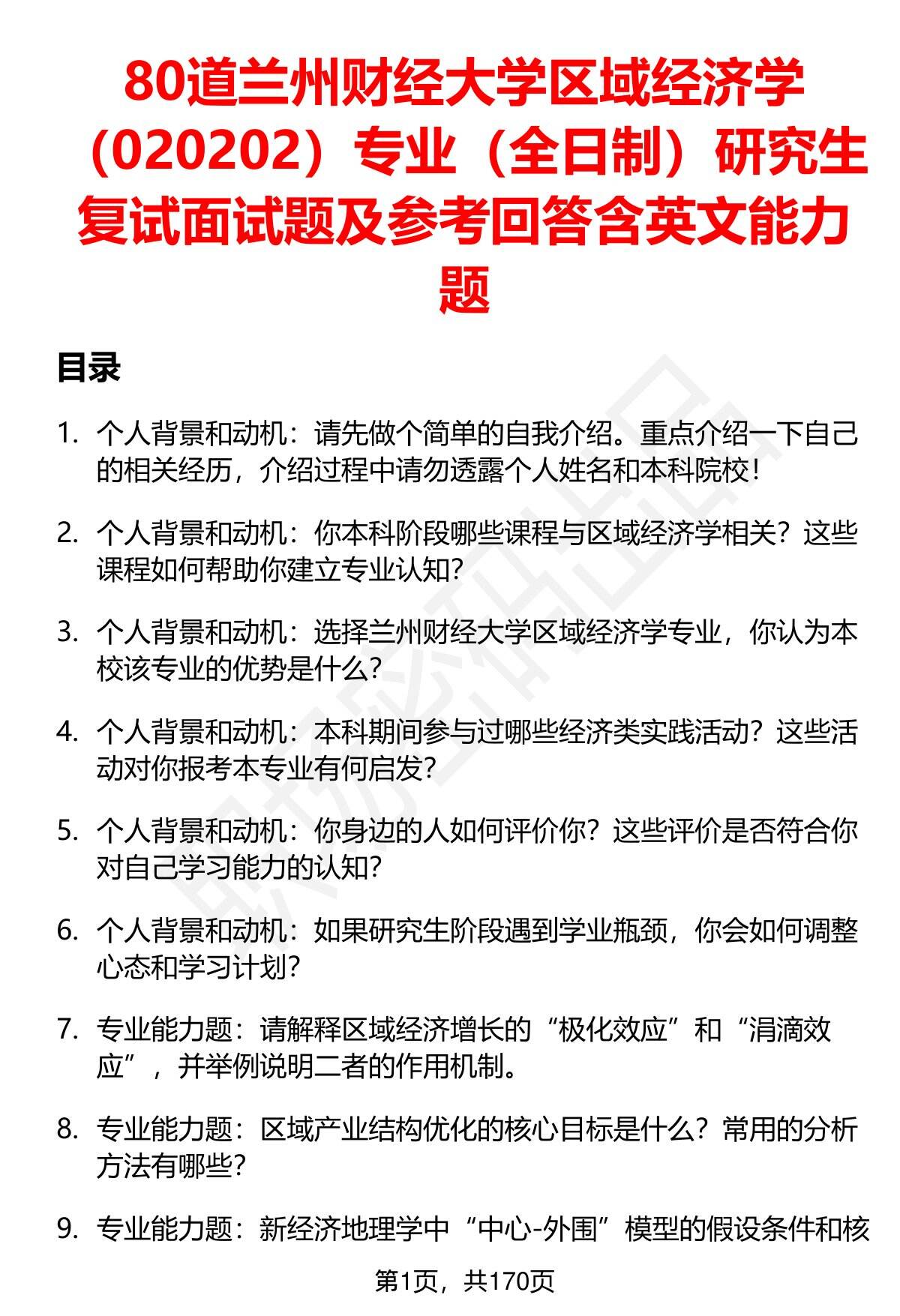 80道兰州财经大学区域经济学（020202）专业（全日制）研究生复试面试题及参考回答含英文能力题

目录

1. 个人背景和动机：请先做个简单的自我介绍。重点介绍一下自己的相关经历，介绍过程中请勿透露个人姓名和本科院校！

2. 个人背景和动机：你本科阶段哪些课程与区域经济学相关？这些课程如何帮助你建立专业认知？

3. 个人背景和动机：选择兰州财经大学区域经济学专业，你认为本校该专业的优势是什么？

4. 个人背景和动机：本科期间参与过哪些经济类实践活动？这些活动对你报考本专业有何启发？

5. 个人背景和动机：你身边的人如何评价你？这些评价是否符合你对自己学习能力的认知？

6. 个人背景和动机：如果研究生阶段遇到学业瓶颈，你会如何调整心态和学习计划？

7. 专业能力题：请解释区域经济增长的“极化效应”和“涓滴效应”，并举例说明二者的作用机制。

8. 专业能力题：区域产业结构优化的核心目标是什么？常用的分析方法有哪些？

9. 专业能力题：新经济地理学中“中心-外围”模型的假设条件和核

第1页，共170页